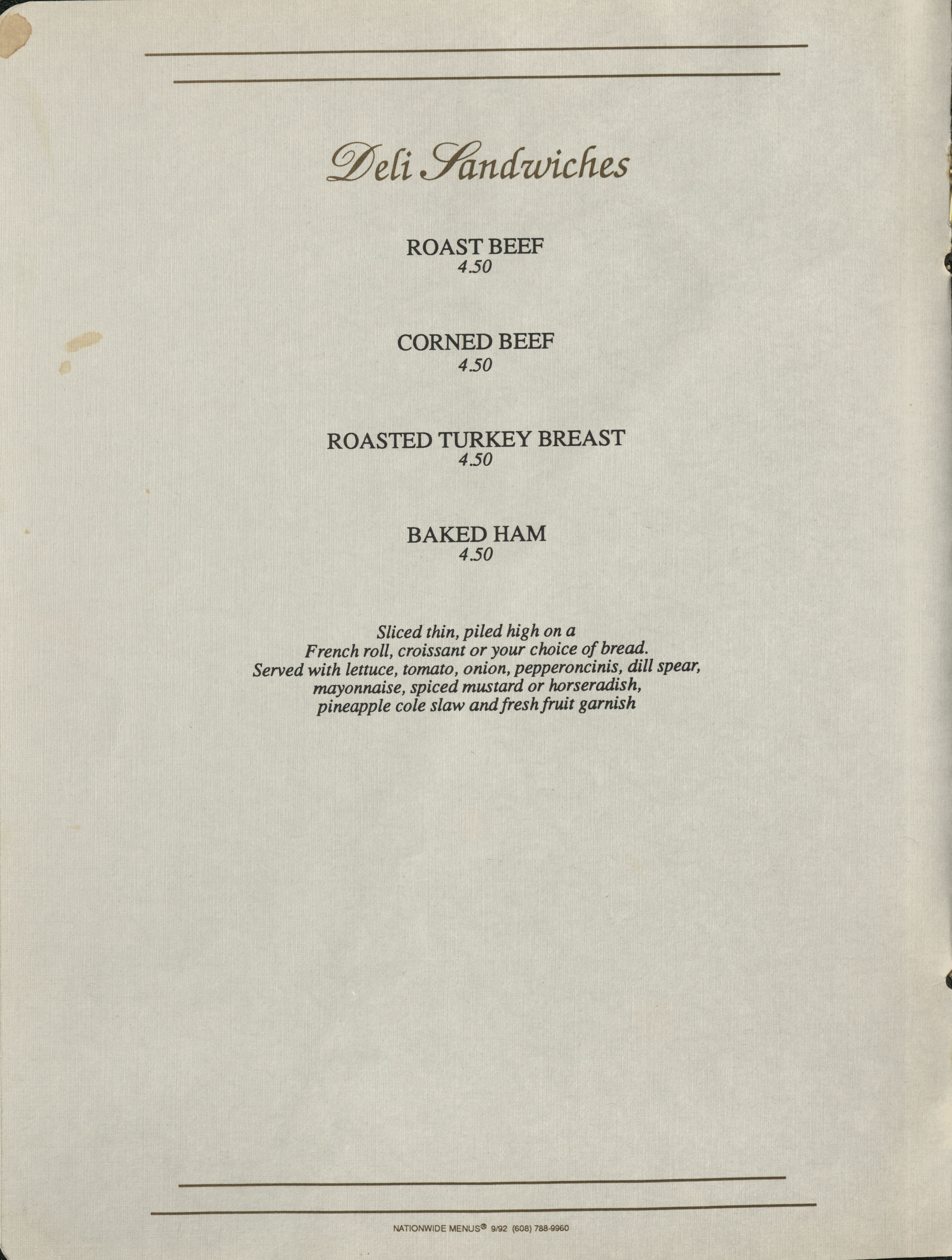 Deli Sandwiches

ROAST BEEF
4.50

CORNED BEEF
4.50

ROASTED TURKEY BREAST
4.50

BAKED HAM
4.50

Sliced thin, piled high on a French roll, croissant or your choice of bread. Served with lettuce, tomato, onion, pepperoncinis, dill spear, mayonnaise, spiced mustard or horseradish, pineapple cole slaw and fresh fruit garnish

NATIONWIDE MENUS® 9/92 (608) 788-9960